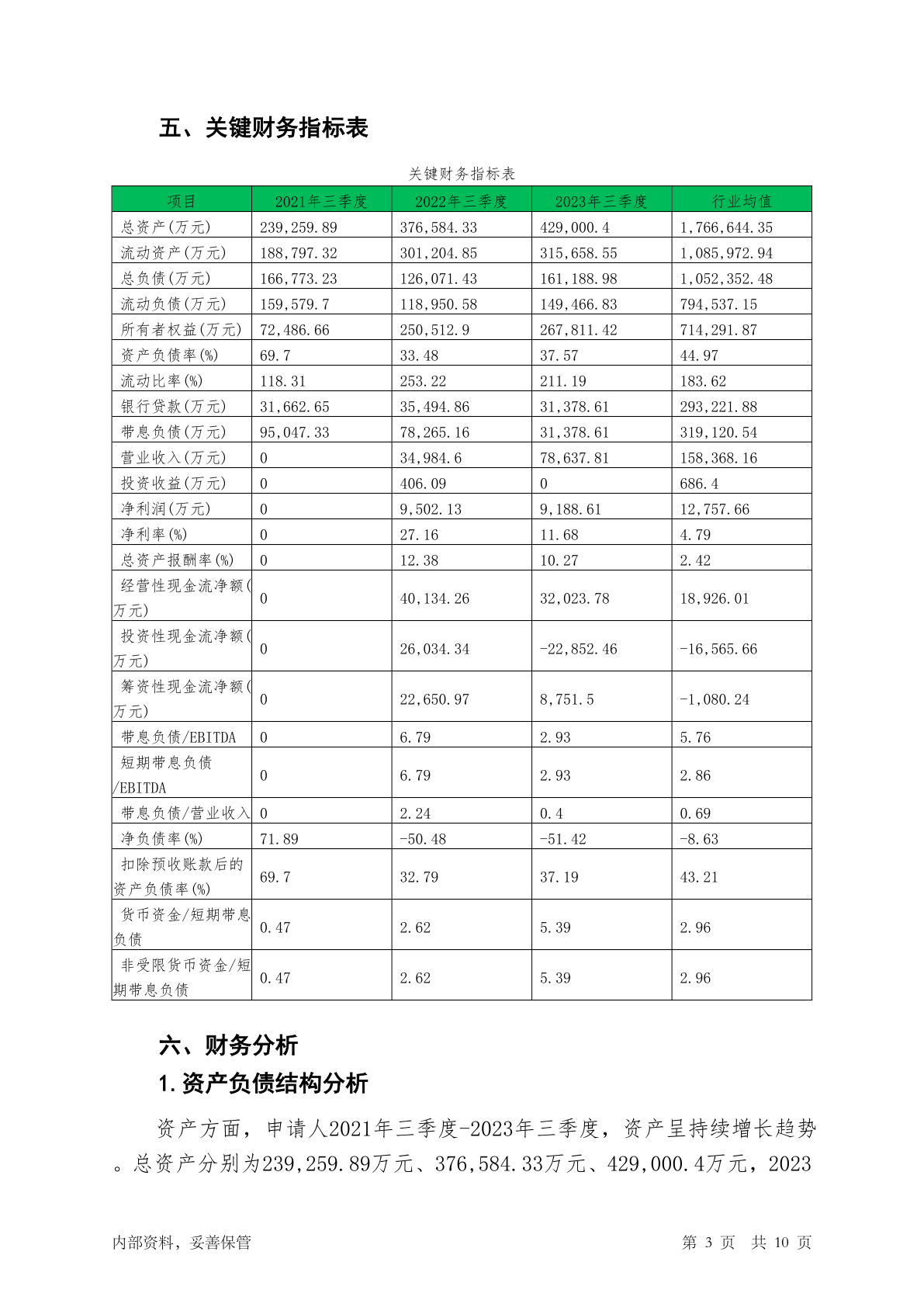 五、关键财务指标表

关键财务指标表

| 项目 | 2021年三季度 | 2022年三季度 | 2023年三季度 | 行业均值 |
|---|---|---|---|---|
| 总资产(万元) | 239,259.89 | 376,584.33 | 429,000.4 | 1,766,644.35 |
| 流动资产(万元) | 188,797.32 | 301,204.85 | 315,658.55 | 1,085,972.94 |
| 总负债(万元) | 166,773.23 | 126,071.43 | 161,188.98 | 1,052,352.48 |
| 流动负债(万元) | 159,579.7 | 118,950.58 | 149,466.83 | 794,537.15 |
| 所有者权益(万元) | 72,486.66 | 250,512.9 | 267,811.42 | 714,291.87 |
| 资产负债率(%) | 69.7 | 33.48 | 37.57 | 44.97 |
| 流动比率(%) | 118.31 | 253.22 | 211.19 | 183.62 |
| 银行贷款(万元) | 31,662.65 | 35,494.86 | 31,378.61 | 293,221.88 |
| 带息负债(万元) | 95,047.33 | 78,265.16 | 31,378.61 | 319,120.54 |
| 营业收入(万元) | 0 | 34,984.6 | 78,637.81 | 158,368.16 |
| 投资收益(万元) | 0 | 406.09 | 0 | 686.4 |
| 净利润(万元) | 0 | 9,502.13 | 9,188.61 | 12,757.66 |
| 净利率(%) | 0 | 27.16 | 11.68 | 4.79 |
| 总资产报酬率(%) | 0 | 12.38 | 10.27 | 2.42 |
| 经营性现金流净额(万元) | 0 | 40,134.26 | 32,023.78 | 18,926.01 |
| 投资性现金流净额(万元) | 0 | 26,034.34 | -22,852.46 | -16,565.66 |
| 筹资性现金流净额(万元) | 0 | 22,650.97 | 8,751.5 | -1,080.24 |
| 带息负债/EBITDA | 0 | 6.79 | 2.93 | 5.76 |
| 短期带息负债/EBITDA | 0 | 6.79 | 2.93 | 2.86 |
| 带息负债/营业收入 | 0 | 2.24 | 0.4 | 0.69 |
| 净负债率(%) | 71.89 | -50.48 | -51.42 | -8.63 |
| 扣除预收账款后的资产负债率(%) | 69.7 | 32.79 | 37.19 | 43.21 |
| 货币资金/短期带息负债 | 0.47 | 2.62 | 5.39 | 2.96 |
| 非受限货币资金/短期带息负债 | 0.47 | 2.62 | 5.39 | 2.96 |

六、财务分析

1.资产负债结构分析

资产方面，申请人2021年三季度-2023年三季度，资产呈持续增长趋势。总资产分别为239,259.89万元、376,584.33万元、429,000.4万元，2023

内部资料，妥善保管 第 3 页 共 10 页